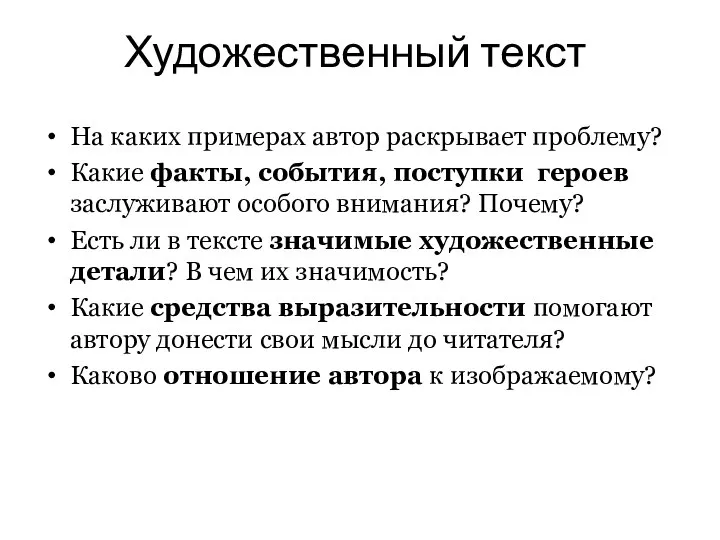 Художественный текст

• На каких примерах автор раскрывает проблему?
• Какие факты, события, поступки героев заслуживают особого внимания? Почему?
• Есть ли в тексте значимые художественные детали? В чем их значимость?
• Какие средства выразительности помогают автору донести свои мысли до читателя?
• Каково отношение автора к изображаемому?